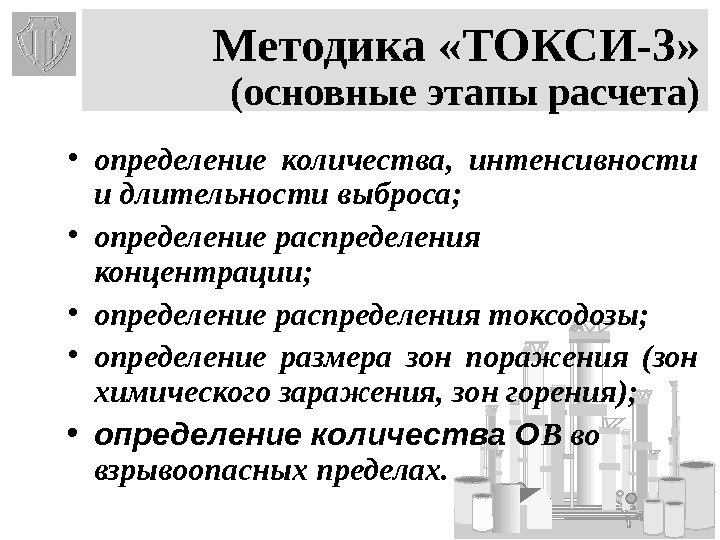 Методика «ТОКСИ-3»
(основные этапы расчета)

• определение количества, интенсивности и длительности выброса;
• определение распределения концентрации;
• определение распределения токсодозы;
• определение размера зон поражения (зон химического заражения, зон горения);
• определение количества ОВ во взрывоопасных пределах.